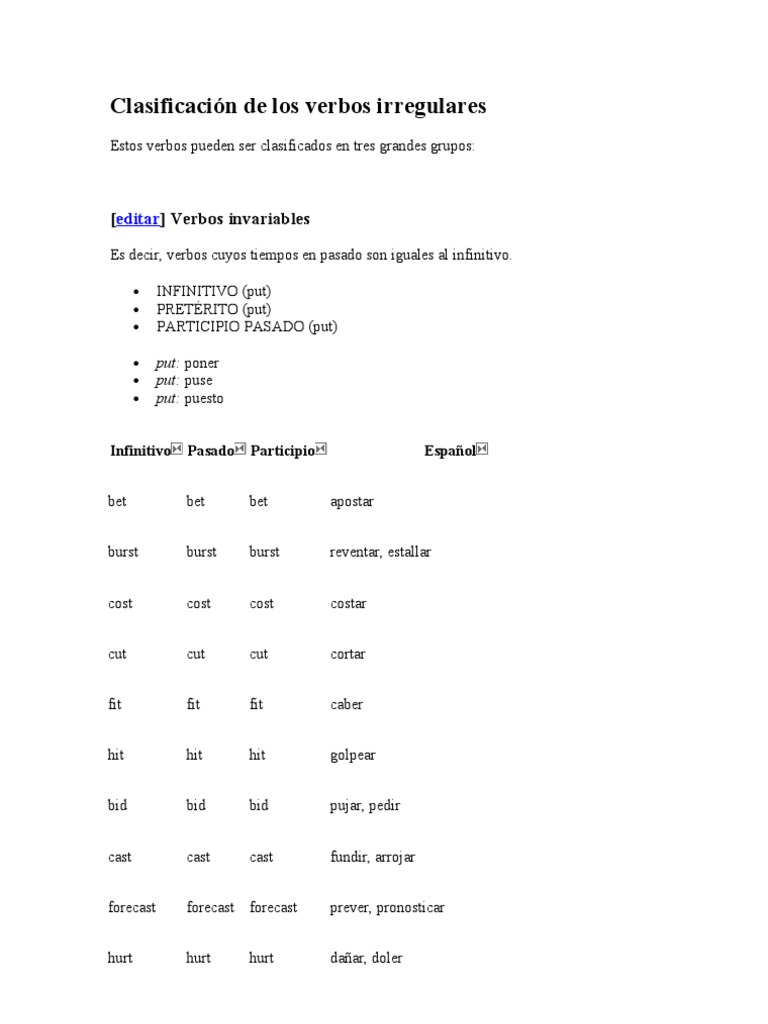 Clasificación de los verbos irregulares

Estos verbos pueden ser clasificados en tres grandes grupos:

[editar] Verbos invariables

Es decir, verbos cuyos tiempos en pasado son iguales al infinitivo.

- INFINITIVO (put)
- PRETÉRITO (put)
- PARTICIPIO PASADO (put)

- put: poner
- put: puse
- put: puesto

| Infinitivo | Pasado | Participio | Español |
|---|---|---|---|
| bet | bet | bet | apostar |
| burst | burst | burst | reventar, estallar |
| cost | cost | cost | costar |
| cut | cut | cut | cortar |
| fit | fit | fit | caber |
| hit | hit | hit | golpear |
| bid | bid | bid | pujar, pedir |
| cast | cast | cast | fundir, arrojar |
| forecast | forecast | forecast | prever, pronosticar |
| hurt | hurt | hurt | dañar, doler |